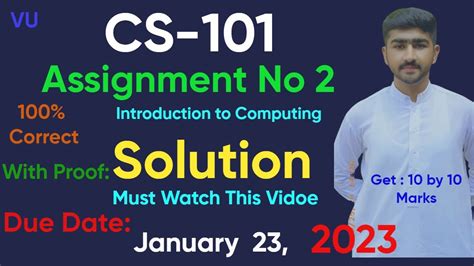 VU

CS-101

Assignment No 2

100% Correct

Introduction to Computing

With Proof: Solution

Must Watch This Vidoe

Get : 10 by 10 Marks

Due Date:

January 23, 2023